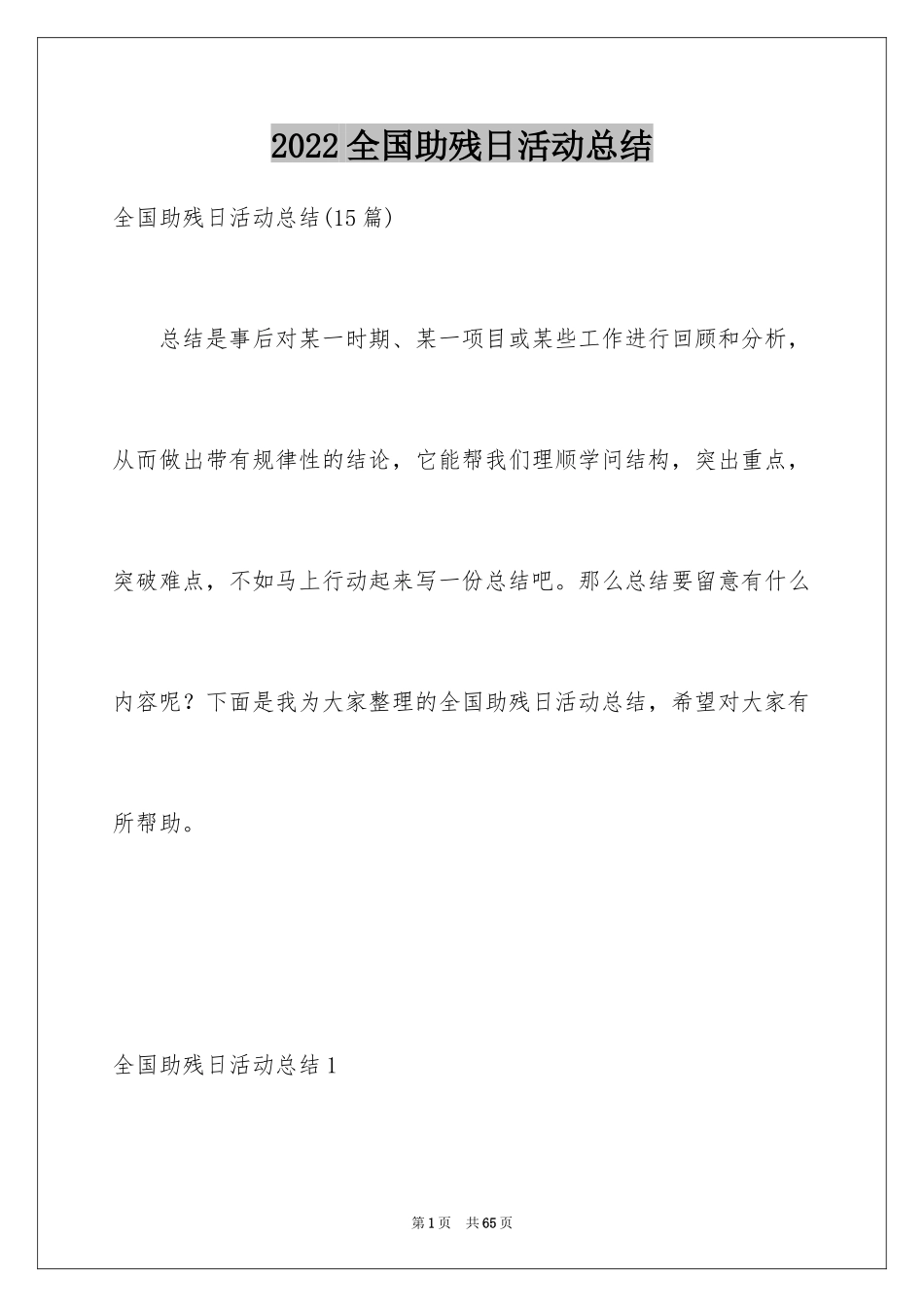 2022 全国助残日活动总结

全国助残日活动总结(15 篇)

总结是事后对某一时期、某一项目或某些工作进行回顾和分析，从而做出带有规律性的结论，它能帮我们理顺学问结构，突出重点，突破难点，不如马上行动起来写一份总结吧。那么总结要留意有什么内容呢？下面是我为大家整理的全国助残日活动总结，希望对大家有所帮助。

全国助残日活动总结 1

第 1 页 共 65 页